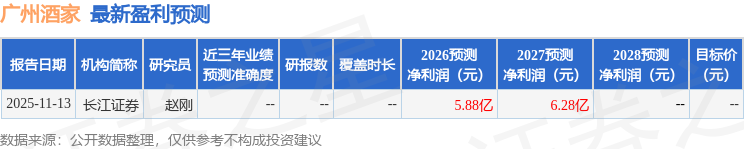 广州酒家 最新盈利预测

| 报告日期 | 机构简称 | 研究员 | 近三年业绩预测准确度 | 研报数 | 覆盖时长 | 2026预测净利润（元） | 2027预测净利润（元） | 2028预测净利润（元） | 目标价（元） |
|---|---|---|---|---|---|---|---|---|---|
| 2025-11-13 | 长江证券 | 赵刚 | -- | -- | -- | 5.88亿 | 6.28亿 | -- | -- |

数据来源：公开数据整理，仅供参考不构成投资建议